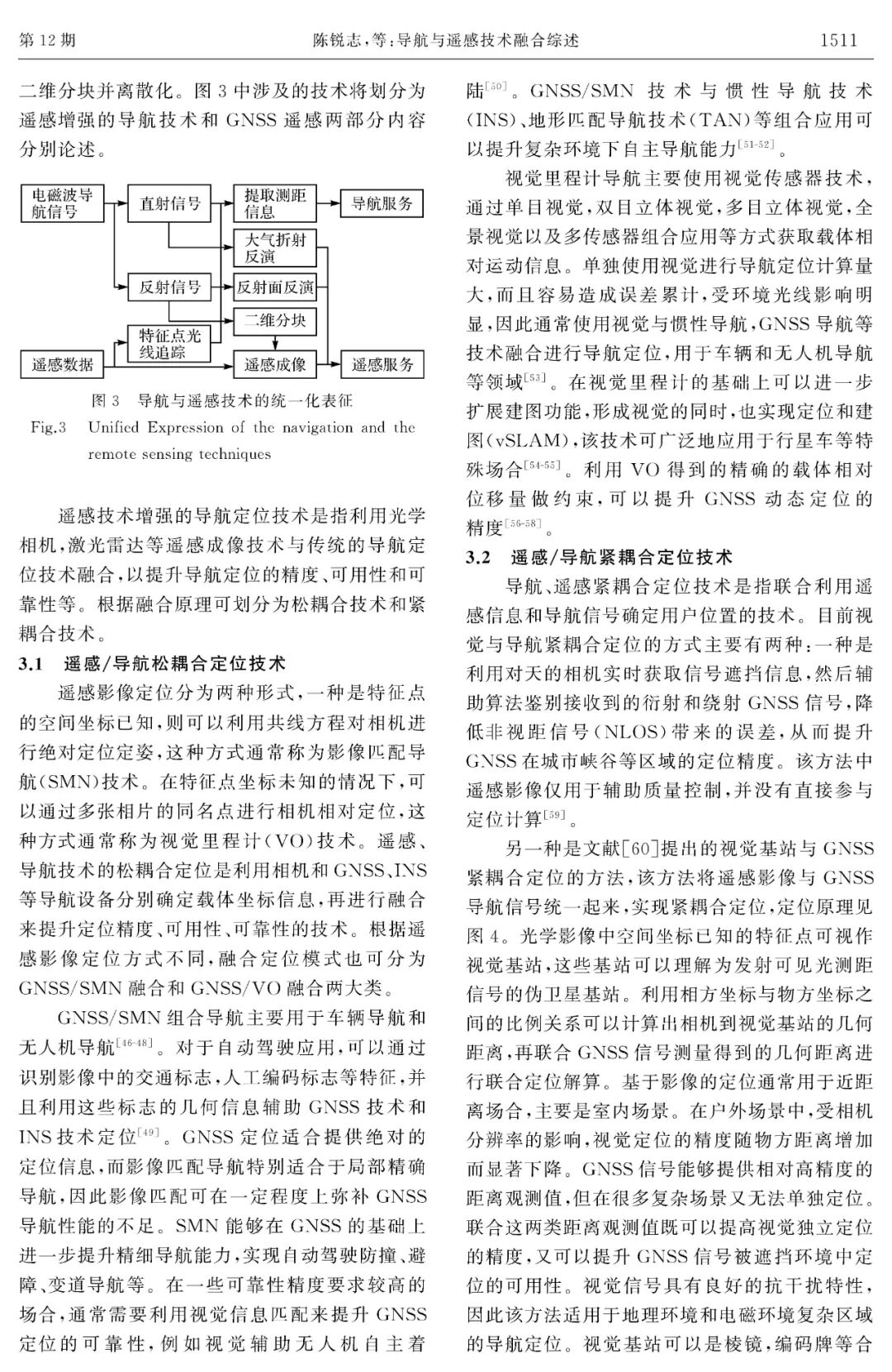 第 12 期　　陈锐志，等：导航与遥感技术融合综述　　1511

二维分块并离散化。图 3 中涉及的技术将划分为遥感增强的导航技术和 GNSS 遥感两部分内容分别论述。

电磁波导航信号
直射信号
提取测距信息
导航服务
大气折射反演
反射信号
反射面反演
二维分块
特征点光线追踪
遥感数据
遥感成像
遥感服务

图 3　导航与遥感技术的统一化表征
Fig.3　Unified Expression of the navigation and the remote sensing techniques

遥感技术增强的导航定位技术是指利用光学相机，激光雷达等遥感成像技术与传统的导航定位技术融合，以提升导航定位的精度、可用性和可靠性等。根据融合原理可划分为松耦合技术和紧耦合技术。

3.1　遥感/导航松耦合定位技术

遥感影像定位分为两种形式，一种是特征点的空间坐标已知，则可以利用共线方程对相机进行绝对定位定姿，这种方式通常称为影像匹配导航(SMN)技术。在特征点坐标未知的情况下，可以通过多张相片的同名点进行相机相对定位，这种方式通常称为视觉里程计(VO)技术。遥感、导航技术的松耦合定位是利用相机和 GNSS、INS 等导航设备分别确定载体坐标信息，再进行融合来提升定位精度、可用性、可靠性的技术。根据遥感影像定位方式不同，融合定位模式也可分为 GNSS/SMN 融合和 GNSS/VO 融合两大类。

GNSS/SMN 组合导航主要用于车辆导航和无人机导航$^{[46-48]}$。对于自动驾驶应用，可以通过识别影像中的交通标志，人工编码标志等特征，并且利用这些标志的几何信息辅助 GNSS 技术和 INS 技术定位$^{[49]}$。GNSS 定位适合提供绝对的定位信息，而影像匹配导航特别适合于局部精确导航，因此影像匹配可在一定程度上弥补 GNSS 导航性能的不足。SMN 能够在 GNSS 的基础上进一步提升精细导航能力，实现自动驾驶防撞、避障、变道导航等。在一些可靠性精度要求较高的场合，通常需要利用视觉信息匹配来提升 GNSS 定位的可靠性，例如视觉辅助无人机自主着陆$^{[50]}$。GNSS/SMN 技术与惯性导航技术(INS)、地形匹配导航技术(TAN)等组合应用可以提升复杂环境下自主导航能力$^{[51-52]}$。

视觉里程计导航主要使用视觉传感器技术，通过单目视觉，双目立体视觉，多目立体视觉，全景视觉以及多传感器组合应用等方式获取载体相对运动信息。单独使用视觉进行导航定位计算量大，而且容易造成误差累计，受环境光线影响明显，因此通常使用视觉与惯性导航，GNSS 导航等技术融合进行导航定位，用于车辆和无人机导航等领域$^{[53]}$。在视觉里程计的基础上可以进一步扩展建图功能，形成视觉的同时，也实现定位和建图(vSLAM)，该技术可广泛地应用于行星车等特殊场合$^{[54-55]}$。利用 VO 得到的精确的载体相对位移量做约束，可以提升 GNSS 动态定位的精度$^{[56-58]}$。

3.2　遥感/导航紧耦合定位技术

导航、遥感紧耦合定位技术是指联合利用遥感信息和导航信号确定用户位置的技术。目前视觉与导航紧耦合定位的方式主要有两种：一种是利用对天的相机实时获取信号遮挡信息，然后辅助算法鉴别接收到的衍射和绕射 GNSS 信号，降低非视距信号(NLOS)带来的误差，从而提升 GNSS 在城市峡谷等区域的定位精度。该方法中遥感影像仅用于辅助质量控制，并没有直接参与定位计算$^{[59]}$。

另一种是文献[60]提出的视觉基站与 GNSS 紧耦合定位的方法，该方法将遥感影像与 GNSS 导航信号统一起来，实现紧耦合定位，定位原理见图 4。光学影像中空间坐标已知的特征点可视作视觉基站，这些基站可以理解为发射可见光测距信号的伪卫星基站。利用相方坐标与物方坐标之间的比例关系可以计算出相机到视觉基站的几何距离，再联合 GNSS 信号测量得到的几何距离进行联合定位解算。基于影像的定位通常用于近距离场合，主要是室内场景。在户外场景中，受相机分辨率的影响，视觉定位的精度随物方距离增加而显著下降。GNSS 信号能够提供相对高精度的距离观测值，但在很多复杂场景又无法单独定位。联合这两类距离观测值既可以提高视觉独立定位的精度，又可以提升 GNSS 信号被遮挡环境中定位的可用性。视觉信号具有良好的抗干扰特性，因此该方法适用于地理环境和电磁环境复杂区域的导航定位。视觉基站可以是棱镜，编码牌等合